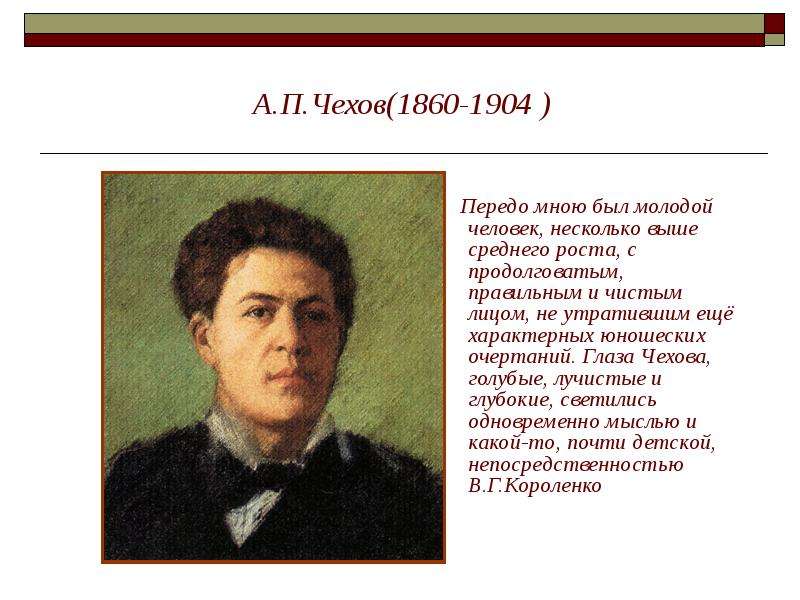 А.П.Чехов(1860-1904 )

Передо мною был молодой человек, несколько выше среднего роста, с продолговатым, правильным и чистым лицом, не утратившим ещё характерных юношеских очертаний. Глаза Чехова, голубые, лучистые и глубокие, светились одновременно мыслью и какой-то, почти детской, непосредственностью В.Г.Короленко